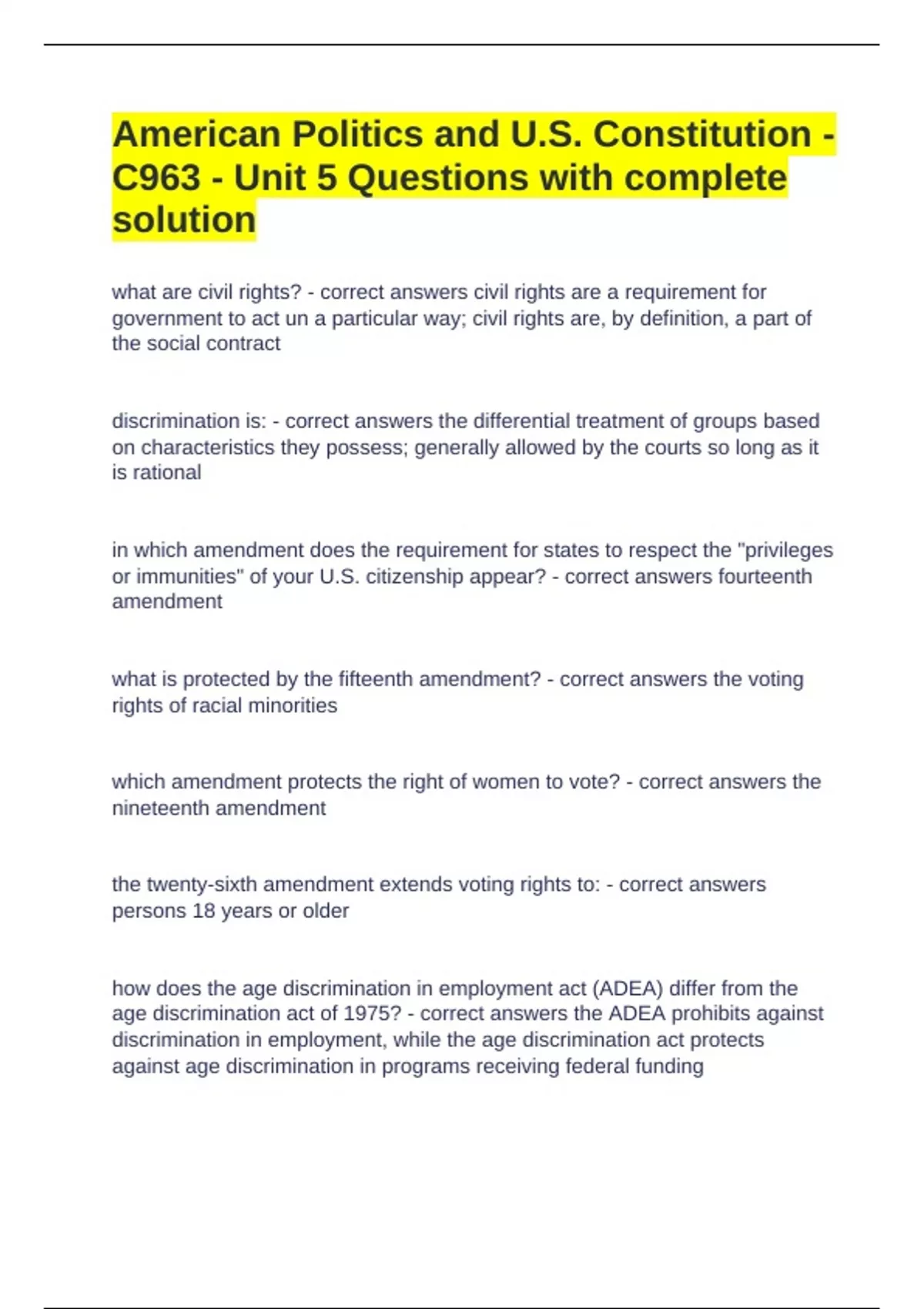 American Politics and U.S. Constitution - C963 - Unit 5 Questions with complete solution

what are civil rights? - correct answers civil rights are a requirement for government to act un a particular way; civil rights are, by definition, a part of the social contract

discrimination is: - correct answers the differential treatment of groups based on characteristics they possess; generally allowed by the courts so long as it is rational

in which amendment does the requirement for states to respect the "privileges or immunities" of your U.S. citizenship appear? - correct answers fourteenth amendment

what is protected by the fifteenth amendment? - correct answers the voting rights of racial minorities

which amendment protects the right of women to vote? - correct answers the nineteenth amendment

the twenty-sixth amendment extends voting rights to: - correct answers persons 18 years or older

how does the age discrimination in employment act (ADEA) differ from the age discrimination act of 1975? - correct answers the ADEA prohibits against discrimination in employment, while the age discrimination act protects against age discrimination in programs receiving federal funding